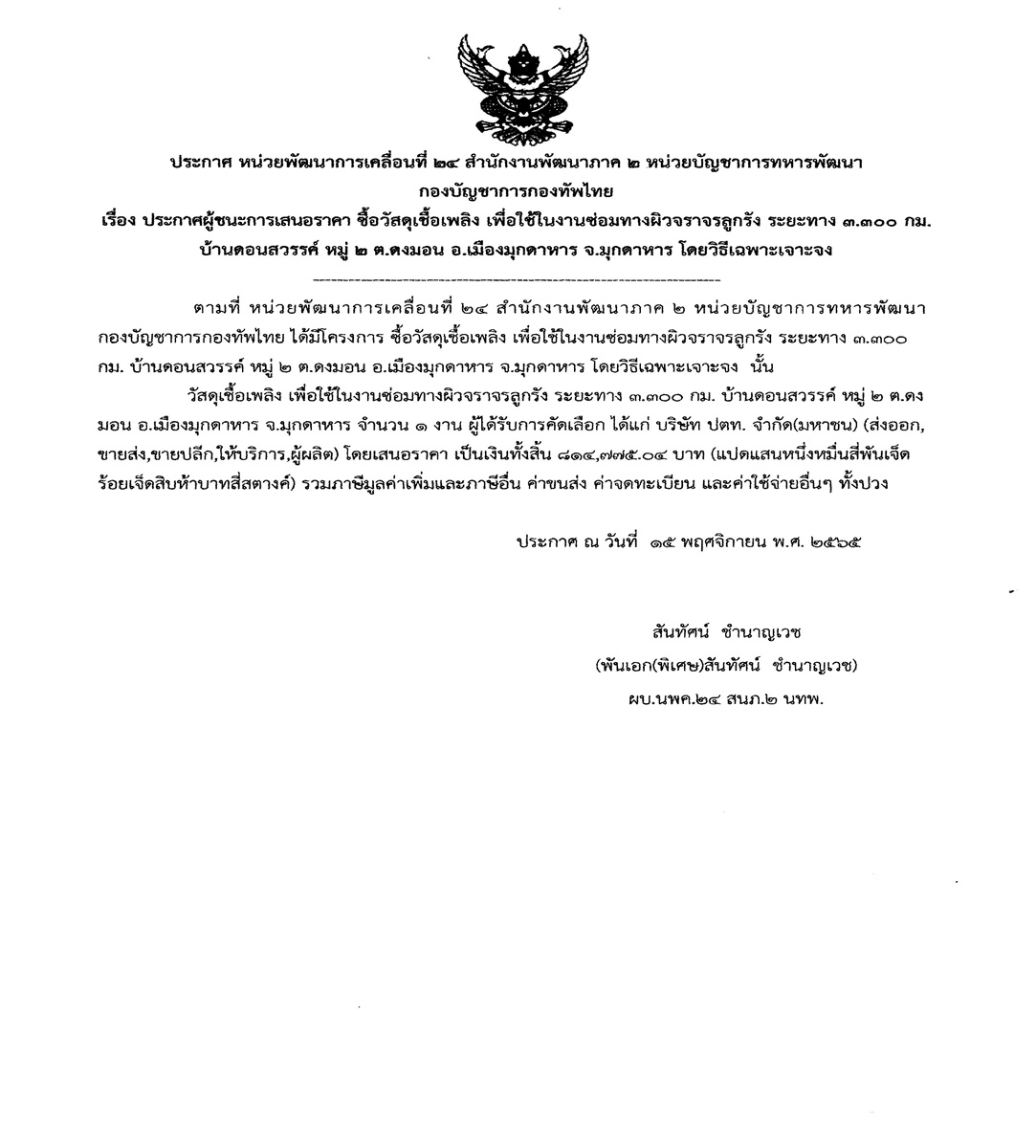 ประกาศ หน่วยพัฒนาการเคลื่อนที่ ๒๔ สำนักงานพัฒนาภาค ๒ หน่วยบัญชาการทหารพัฒนา กองบัญชาการกองทัพไทย

เรื่อง ประกาศผู้ชนะการเสนอราคา ซื้อวัสดุเชื้อเพลิง เพื่อใช้ในงานซ่อมทางผิวจราจรลูกรัง ระยะทาง ๓.๓๐๐ กม. บ้านดอนสวรรค์ หมู่ ๒ ต.ดงมอน อ.เมืองมุกดาหาร จ.มุกดาหาร โดยวิธีเฉพาะเจาะจง

ตามที่ หน่วยพัฒนาการเคลื่อนที่ ๒๔ สำนักงานพัฒนาภาค ๒ หน่วยบัญชาการทหารพัฒนา กองบัญชาการกองทัพไทย ได้มีโครงการ ซื้อวัสดุเชื้อเพลิง เพื่อใช้ในงานซ่อมทางผิวจราจรลูกรัง ระยะทาง ๓.๓๐๐ กม. บ้านดอนสวรรค์ หมู่ ๒ ต.ดงมอน อ.เมืองมุกดาหาร จ.มุกดาหาร โดยวิธีเฉพาะเจาะจง นั้น

วัสดุเชื้อเพลิง เพื่อใช้ในงานซ่อมทางผิวจราจรลูกรัง ระยะทาง ๓.๓๐๐ กม. บ้านดอนสวรรค์ หมู่ ๒ ต.ดงมอน อ.เมืองมุกดาหาร จ.มุกดาหาร จำนวน ๑ งาน ผู้ได้รับการคัดเลือก ได้แก่ บริษัท ปตท. จำกัด(มหาชน) (ส่งออก,ขายส่ง,ขายปลีก,ให้บริการ,ผู้ผลิต) โดยเสนอราคา เป็นเงินทั้งสิ้น ๘๑๔,๗๗๕.๐๔ บาท (แปดแสนหนึ่งหมื่นสี่พันเจ็ดร้อยเจ็ดสิบห้าบาทสี่สตางค์) รวมภาษีมูลค่าเพิ่มและภาษีอื่น ค่าขนส่ง ค่าจดทะเบียน และค่าใช้จ่ายอื่นๆ ทั้งปวง

ประกาศ ณ วันที่ ๑๕ พฤศจิกายน พ.ศ. ๒๕๖๕

สันทัศน์ ชำนาญเวช
(พันเอก(พิเศษ)สันทัศน์ ชำนาญเวช)
ผบ.นพค.๒๔ สนภ.๒ นทพ.